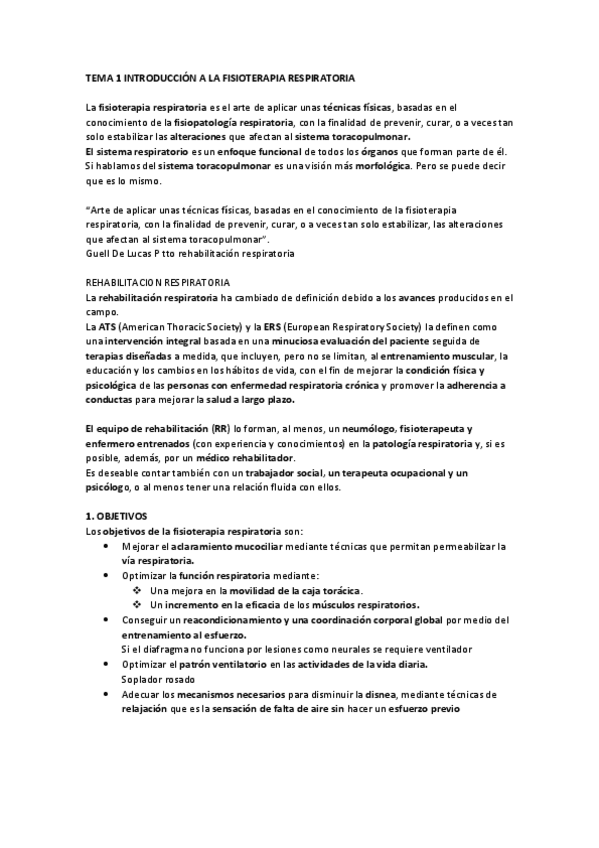 TEMA 1 INTRODUCCIÓN A LA FISIOTERAPIA RESPIRATORIA

La fisioterapia respiratoria es el arte de aplicar unas técnicas físicas, basadas en el conocimiento de la fisiopatología respiratoria, con la finalidad de prevenir, curar, o a veces tan solo estabilizar las alteraciones que afectan al sistema toracopulmonar.
El sistema respiratorio es un enfoque funcional de todos los órganos que forman parte de él. Si hablamos del sistema toracopulmonar es una visión más morfológica. Pero se puede decir que es lo mismo.

"Arte de aplicar unas técnicas físicas, basadas en el conocimiento de la fisioterapia respiratoria, con la finalidad de prevenir, curar, o a veces tan solo estabilizar, las alteraciones que afectan al sistema toracopulmonar".
Guell De Lucas P tto rehabilitación respiratoria

REHABILITACION RESPIRATORIA
La rehabilitación respiratoria ha cambiado de definición debido a los avances producidos en el campo.
La ATS (American Thoracic Society) y la ERS (European Respiratory Society) la definen como una intervención integral basada en una minuciosa evaluación del paciente seguida de terapias diseñadas a medida, que incluyen, pero no se limitan, al entrenamiento muscular, la educación y los cambios en los hábitos de vida, con el fin de mejorar la condición física y psicológica de las personas con enfermedad respiratoria crónica y promover la adherencia a conductas para mejorar la salud a largo plazo.

El equipo de rehabilitación (RR) lo forman, al menos, un neumólogo, fisioterapeuta y enfermero entrenados (con experiencia y conocimientos) en la patología respiratoria y, si es posible, además, por un médico rehabilitador.
Es deseable contar también con un trabajador social, un terapeuta ocupacional y un psicólogo, o al menos tener una relación fluida con ellos.

1. OBJETIVOS
Los objetivos de la fisioterapia respiratoria son:
• Mejorar el aclaramiento mucociliar mediante técnicas que permitan permeabilizar la vía respiratoria.
• Optimizar la función respiratoria mediante:
  ❖ Una mejora en la movilidad de la caja torácica.
  ❖ Un incremento en la eficacia de los músculos respiratorios.
• Conseguir un reacondicionamiento y una coordinación corporal global por medio del entrenamiento al esfuerzo.
Si el diafragma no funciona por lesiones como neurales se requiere ventilador
• Optimizar el patrón ventilatorio en las actividades de la vida diaria.
Soplador rosado
• Adecuar los mecanismos necesarios para disminuir la disnea, mediante técnicas de relajación que es la sensación de falta de aire sin hacer un esfuerzo previo